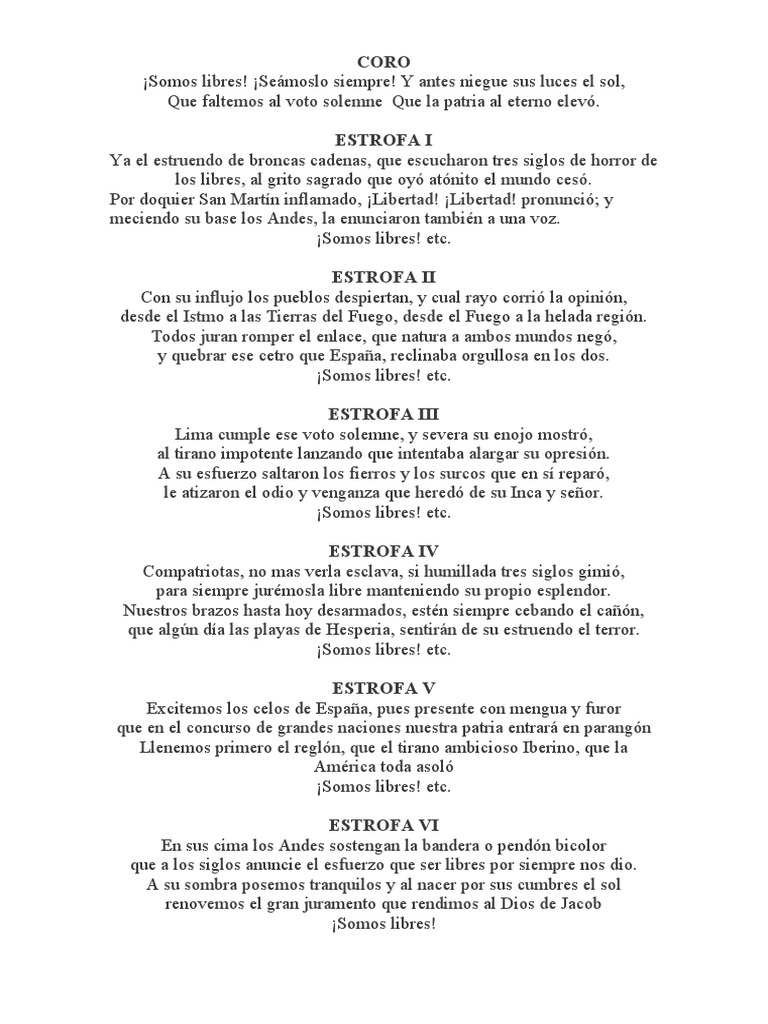 CORO
¡Somos libres! ¡Seámoslo siempre! Y antes niegue sus luces el sol,
Que faltemos al voto solemne  Que la patria al eterno elevó.

ESTROFA I
Ya el estruendo de broncas cadenas, que escucharon tres siglos de horror de los libres, al grito sagrado que oyó atónito el mundo cesó.
Por doquier San Martín inflamado, ¡Libertad! ¡Libertad! pronunció; y meciendo su base los Andes, la enunciaron también a una voz.
¡Somos libres! etc.

ESTROFA II
Con su influjo los pueblos despiertan, y cual rayo corrió la opinión,
desde el Istmo a las Tierras del Fuego, desde el Fuego a la helada región.
Todos juran romper el enlace, que natura a ambos mundos negó,
y quebrar ese cetro que España, reclinaba orgullosa en los dos.
¡Somos libres! etc.

ESTROFA III
Lima cumple ese voto solemne, y severa su enojo mostró,
al tirano impotente lanzando que intentaba alargar su opresión.
A su esfuerzo saltaron los fierros y los surcos que en sí reparó,
le atizaron el odio y venganza que heredó de su Inca y señor.
¡Somos libres! etc.

ESTROFA IV
Compatriotas, no mas verla esclava, si humillada tres siglos gimió,
para siempre jurémosla libre manteniendo su propio esplendor.
Nuestros brazos hasta hoy desarmados, estén siempre cebando el cañón,
que algún día las playas de Hesperia, sentirán de su estruendo el terror.
¡Somos libres! etc.

ESTROFA V
Excitemos los celos de España, pues presente con mengua y furor
que en el concurso de grandes naciones nuestra patria entrará en parangón
Llenemos primero el reglón, que el tirano ambicioso Iberino, que la América toda asoló
¡Somos libres! etc.

ESTROFA VI
En sus cima los Andes sostengan la bandera o pendón bicolor
que a los siglos anuncie el esfuerzo que ser libres por siempre nos dio.
A su sombra posemos tranquilos y al nacer por sus cumbres el sol
renovemos el gran juramento que rendimos al Dios de Jacob
¡Somos libres!